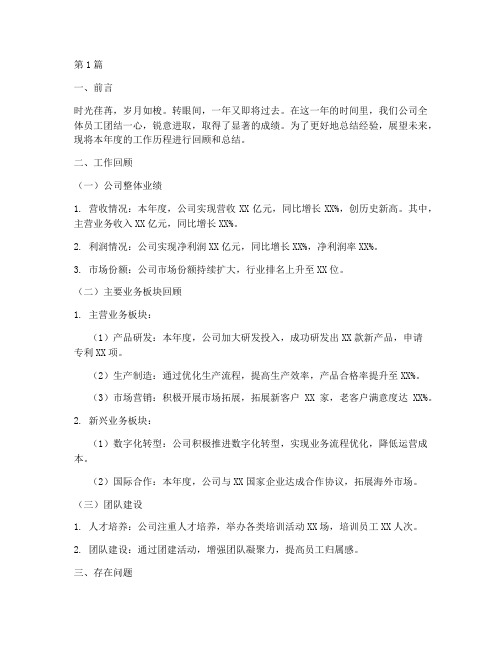 第1篇

一、前言

时光荏苒，岁月如梭。转眼间，一年又即将过去。在这一年的时间里，我们公司全体员工团结一心，锐意进取，取得了显著的成绩。为了更好地总结经验，展望未来，现将本年度的工作历程进行回顾和总结。

二、工作回顾

（一）公司整体业绩

1. 营收情况：本年度，公司实现营收 XX 亿元，同比增长 XX%，创历史新高。其中，主营业务收入 XX 亿元，同比增长 XX%。

2. 利润情况：公司实现净利润 XX 亿元，同比增长 XX%，净利润率 XX%。

3. 市场份额：公司市场份额持续扩大，行业排名上升至 XX 位。

（二）主要业务板块回顾

1. 主营业务板块：

（1）产品研发：本年度，公司加大研发投入，成功研发出 XX 款新产品，申请专利 XX 项。

（2）生产制造：通过优化生产流程，提高生产效率，产品合格率提升至 XX%。

（3）市场营销：积极开展市场拓展，拓展新客户 XX 家，老客户满意度达 XX%。

2. 新兴业务板块：

（1）数字化转型：公司积极推进数字化转型，实现业务流程优化，降低运营成本。

（2）国际合作：本年度，公司与 XX 国家企业达成合作协议，拓展海外市场。

（三）团队建设

1. 人才培养：公司注重人才培养，举办各类培训活动 XX 场，培训员工 XX 人次。

2. 团队建设：通过团建活动，增强团队凝聚力，提高员工归属感。

三、存在问题